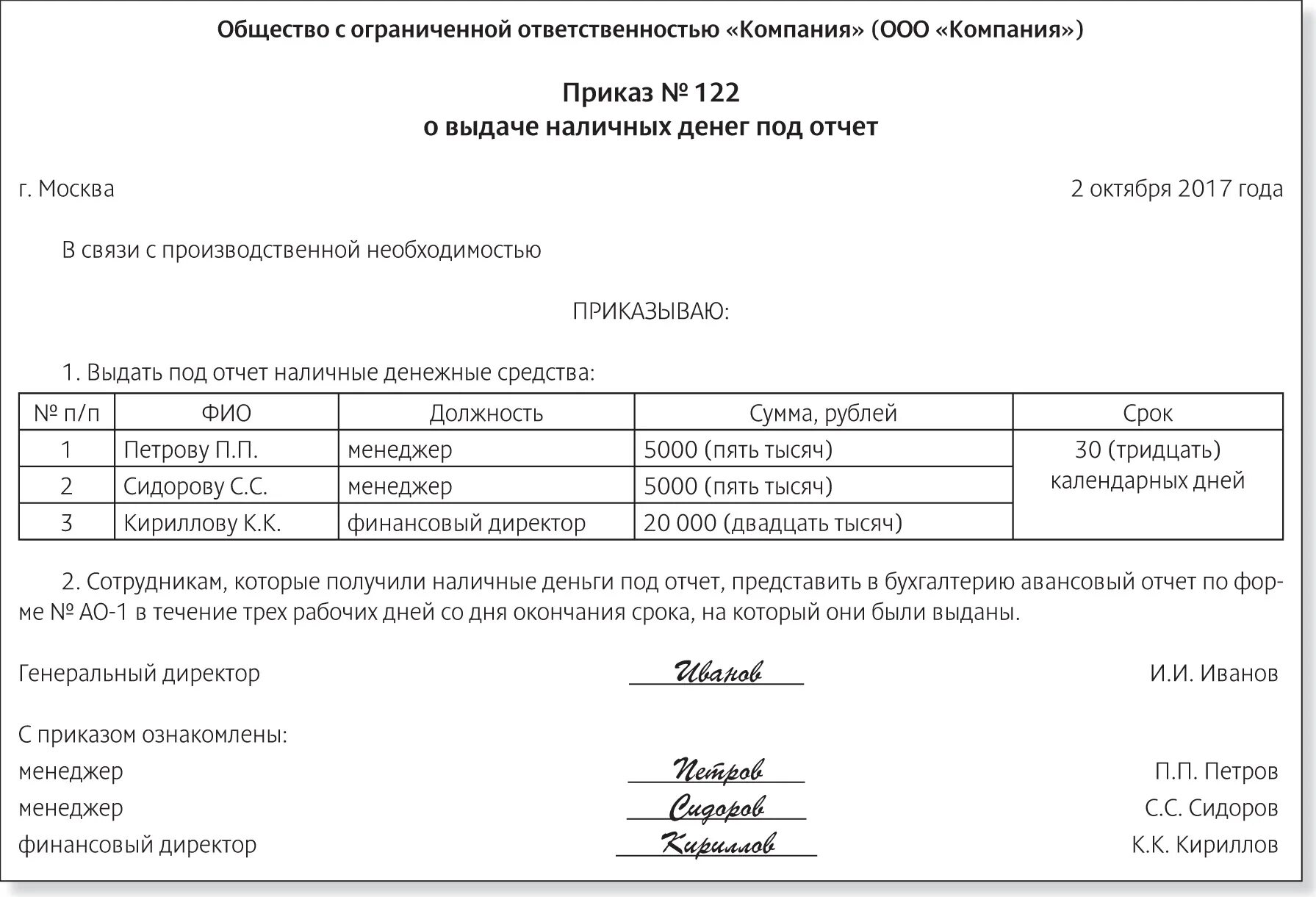 Общество с ограниченной ответственностью «Компания» (ООО «Компания»)

Приказ № 122
о выдаче наличных денег под отчет

г. Москва

2 октября 2017 года

В связи с производственной необходимостью

ПРИКАЗЫВАЮ:

1. Выдать под отчет наличные денежные средства:

| № п/п | ФИО | Должность | Сумма, рублей | Срок |
|---|---|---|---|---|
| 1 | Петрову П.П. | менеджер | 5000 (пять тысяч) | 30 (тридцать) календарных дней |
| 2 | Сидорову С.С. | менеджер | 5000 (пять тысяч) | |
| 3 | Кириллову К.К. | финансовый директор | 20 000 (двадцать тысяч) | |

2. Сотрудникам, которые получили наличные деньги под отчет, представить в бухгалтерию авансовый отчет по форме № АО-1 в течение трех рабочих дней со дня окончания срока, на который они были выданы.

Генеральный директор Иванов И.И. Иванов

С приказом ознакомлены:
менеджер Петров П.П. Петров
менеджер Сидоров С.С. Сидоров
финансовый директор Кириллов К.К. Кириллов